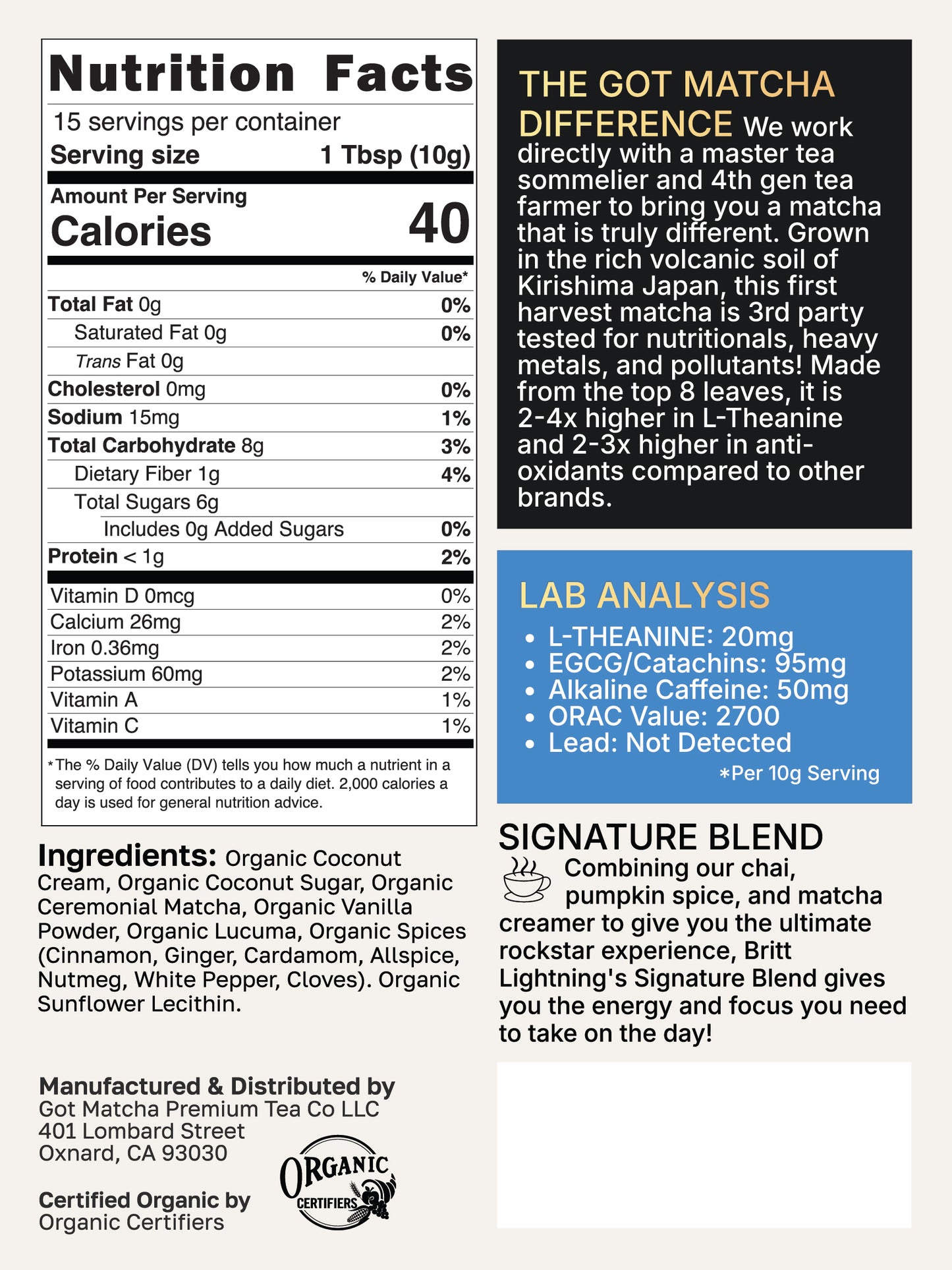 Nutrition Facts
15 servings per container
Serving size 1 Tbsp (10g)

Amount Per Serving
Calories 40

% Daily Value*

| | |
|---|---|
| Total Fat 0g | 0% |
| Saturated Fat 0g | 0% |
| Trans Fat 0g | |
| Cholesterol 0mg | 0% |
| Sodium 15mg | 1% |
| Total Carbohydrate 8g | 3% |
| Dietary Fiber 1g | 4% |
| Total Sugars 6g | |
| Includes 0g Added Sugars | 0% |
| Protein < 1g | 2% |
| Vitamin D 0mcg | 0% |
| Calcium 26mg | 2% |
| Iron 0.36mg | 2% |
| Potassium 60mg | 2% |
| Vitamin A | 1% |
| Vitamin C | 1% |

*The % Daily Value (DV) tells you how much a nutrient in a serving of food contributes to a daily diet. 2,000 calories a day is used for general nutrition advice.

Ingredients: Organic Coconut Cream, Organic Coconut Sugar, Organic Ceremonial Matcha, Organic Vanilla Powder, Organic Lucuma, Organic Spices (Cinnamon, Ginger, Cardamom, Allspice, Nutmeg, White Pepper, Cloves). Organic Sunflower Lecithin.

Manufactured & Distributed by
Got Matcha Premium Tea Co LLC
401 Lombard Street
Oxnard, CA 93030

Certified Organic by
Organic Certifiers

ORGANIC CERTIFIERS

THE GOT MATCHA DIFFERENCE We work directly with a master tea sommelier and 4th gen tea farmer to bring you a matcha that is truly different. Grown in the rich volcanic soil of Kirishima Japan, this first harvest matcha is 3rd party tested for nutritionals, heavy metals, and pollutants! Made from the top 8 leaves, it is 2-4x higher in L-Theanine and 2-3x higher in anti-oxidants compared to other brands.

LAB ANALYSIS
• L-THEANINE: 20mg
• EGCG/Catachins: 95mg
• Alkaline Caffeine: 50mg
• ORAC Value: 2700
• Lead: Not Detected
*Per 10g Serving

SIGNATURE BLEND
Combining our chai, pumpkin spice, and matcha creamer to give you the ultimate rockstar experience, Britt Lightning's Signature Blend gives you the energy and focus you need to take on the day!